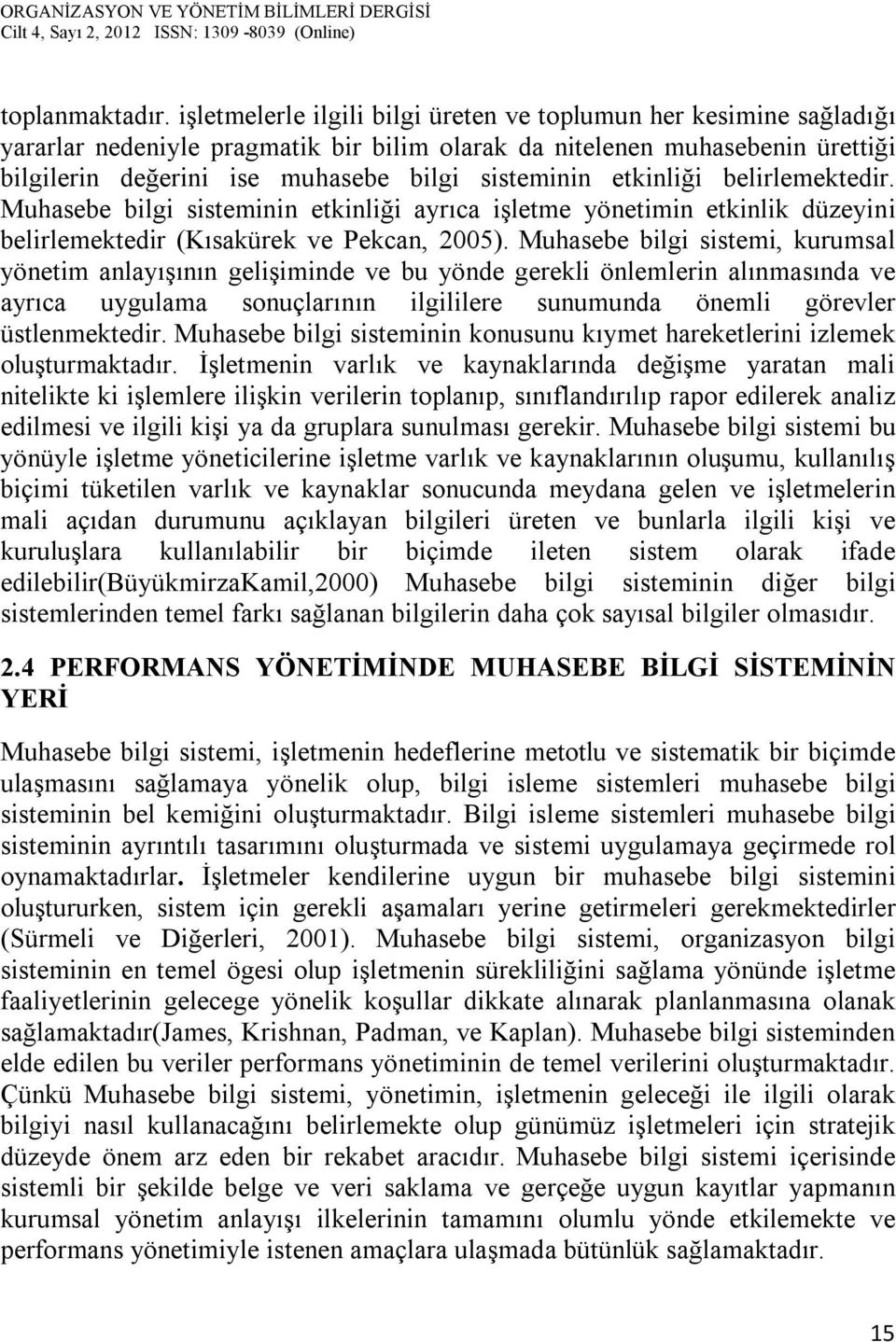 ORGANİZASYON VE YÖNETİM BİLİMLERİ DERGİSİ
Cilt 4, Sayı 2, 2012 ISSN: 1309 -8039 (Online)

toplanmaktadır. işletmelerle ilgili bilgi üreten ve toplumun her kesimine sağladığı yararlar nedeniyle pragmatik bir bilim olarak da nitelenen muhasebenin ürettiği bilgilerin değerini ise muhasebe bilgi sisteminin etkinliği belirlemektedir. Muhasebe bilgi sisteminin etkinliği ayrıca işletme yönetimin etkinlik düzeyini belirlemektedir (Kısakürek ve Pekcan, 2005). Muhasebe bilgi sistemi, kurumsal yönetim anlayışının gelişiminde ve bu yönde gerekli önlemlerin alınmasında ve ayrıca uygulama sonuçlarının ilgililere sunumunda önemli görevler üstlenmektedir. Muhasebe bilgi sisteminin konusunu kıymet hareketlerini izlemek oluşturmaktadır. İşletmenin varlık ve kaynaklarında değişme yaratan mali nitelikte ki işlemlere ilişkin verilerin toplanıp, sınıflandırılıp rapor edilerek analiz edilmesi ve ilgili kişi ya da gruplara sunulması gerekir. Muhasebe bilgi sistemi bu yönüyle işletme yöneticilerine işletme varlık ve kaynaklarının oluşumu, kullanılış biçimi tüketilen varlık ve kaynaklar sonucunda meydana gelen ve işletmelerin mali açıdan durumunu açıklayan bilgileri üreten ve bunlarla ilgili kişi ve kuruluşlara kullanılabilir bir biçimde ileten sistem olarak ifade edilebilir(BüyükmirzaKamil,2000) Muhasebe bilgi sisteminin diğer bilgi sistemlerinden temel farkı sağlanan bilgilerin daha çok sayısal bilgiler olmasıdır.

2.4 PERFORMANS YÖNETİMİNDE MUHASEBE BİLGİ SİSTEMİNİN YERİ

Muhasebe bilgi sistemi, işletmenin hedeflerine metotlu ve sistematik bir biçimde ulaşmasını sağlamaya yönelik olup, bilgi isleme sistemleri muhasebe bilgi sisteminin bel kemiğini oluşturmaktadır. Bilgi isleme sistemleri muhasebe bilgi sisteminin ayrıntılı tasarımını oluşturmada ve sistemi uygulamaya geçirmede rol oynamaktadırlar. İşletmeler kendilerine uygun bir muhasebe bilgi sistemini oluştururken, sistem için gerekli aşamaları yerine getirmeleri gerekmektedirler (Sürmeli ve Diğerleri, 2001). Muhasebe bilgi sistemi, organizasyon bilgi sisteminin en temel ögesi olup işletmenin sürekliliğini sağlama yönünde işletme faaliyetlerinin gelecege yönelik koşullar dikkate alınarak planlanmasına olanak sağlamaktadır(James, Krishnan, Padman, ve Kaplan). Muhasebe bilgi sisteminden elde edilen bu veriler performans yönetiminin de temel verilerini oluşturmaktadır. Çünkü Muhasebe bilgi sistemi, yönetimin, işletmenin geleceği ile ilgili olarak bilgiyi nasıl kullanacağını belirlemekte olup günümüz işletmeleri için stratejik düzeyde önem arz eden bir rekabet aracıdır. Muhasebe bilgi sistemi içerisinde sistemli bir şekilde belge ve veri saklama ve gerçeğe uygun kayıtlar yapmanın kurumsal yönetim anlayışı ilkelerinin tamamını olumlu yönde etkilemekte ve performans yönetimiyle istenen amaçlara ulaşmada bütünlük sağlamaktadır.

15